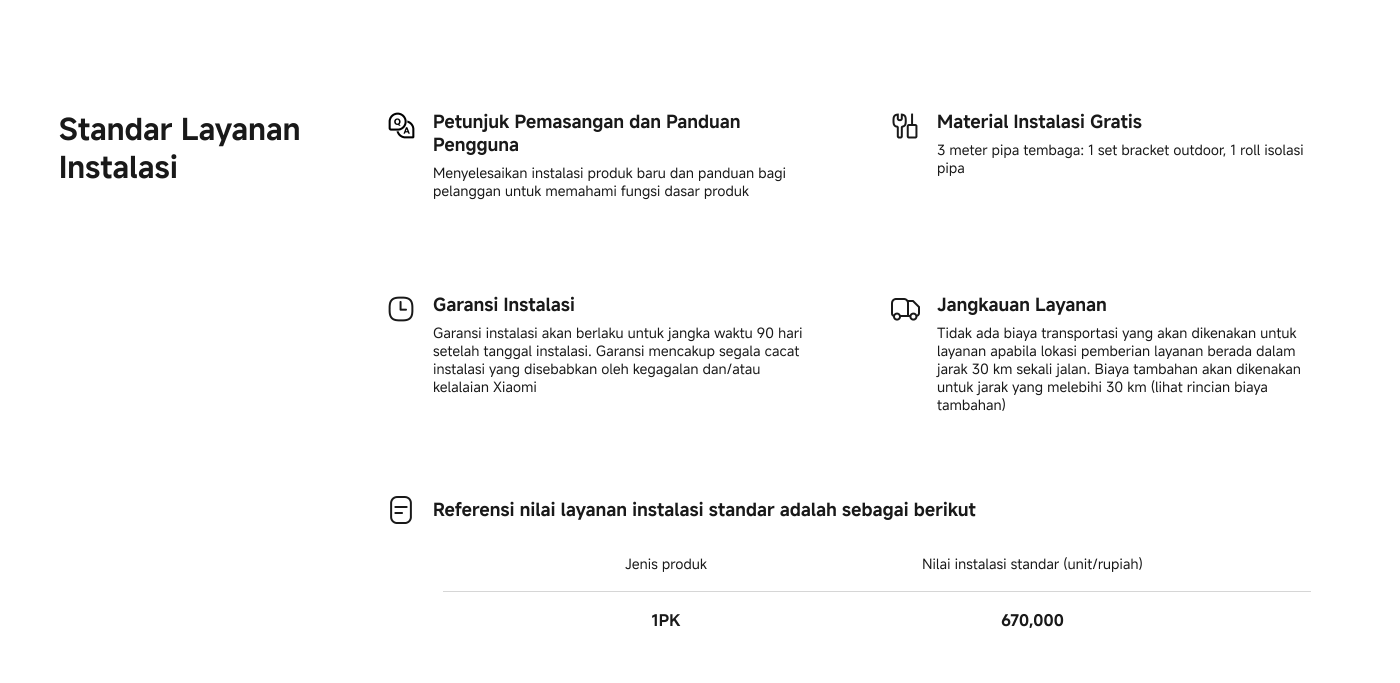 Standar Layanan Instalasi

Petunjuk Pemasangan dan Panduan Pengguna

Menyelesaikan instalasi produk baru dan panduan bagi pelanggan untuk memahami fungsi dasar produk

Material Instalasi Gratis

3 meter pipa tembaga: 1 set bracket outdoor, 1 roll isolasi pipa

Garansi Instalasi

Garansi instalasi akan berlaku untuk jangka waktu 90 hari setelah tanggal instalasi. Garansi mencakup segala cacat instalasi yang disebabkan oleh kegagalan dan/atau kelalaian Xiaomi

Jangkauan Layanan

Tidak ada biaya transportasi yang akan dikenakan untuk layanan apabila lokasi pemberian layanan berada dalam jarak 30 km sekali jalan. Biaya tambahan akan dikenakan untuk jarak yang melebihi 30 km (lihat rincian biaya tambahan)

Referensi nilai layanan instalasi standar adalah sebagai berikut

| Jenis produk | Nilai instalasi standar (unit/rupiah) |
|---|---|
| 1PK | 670,000 |